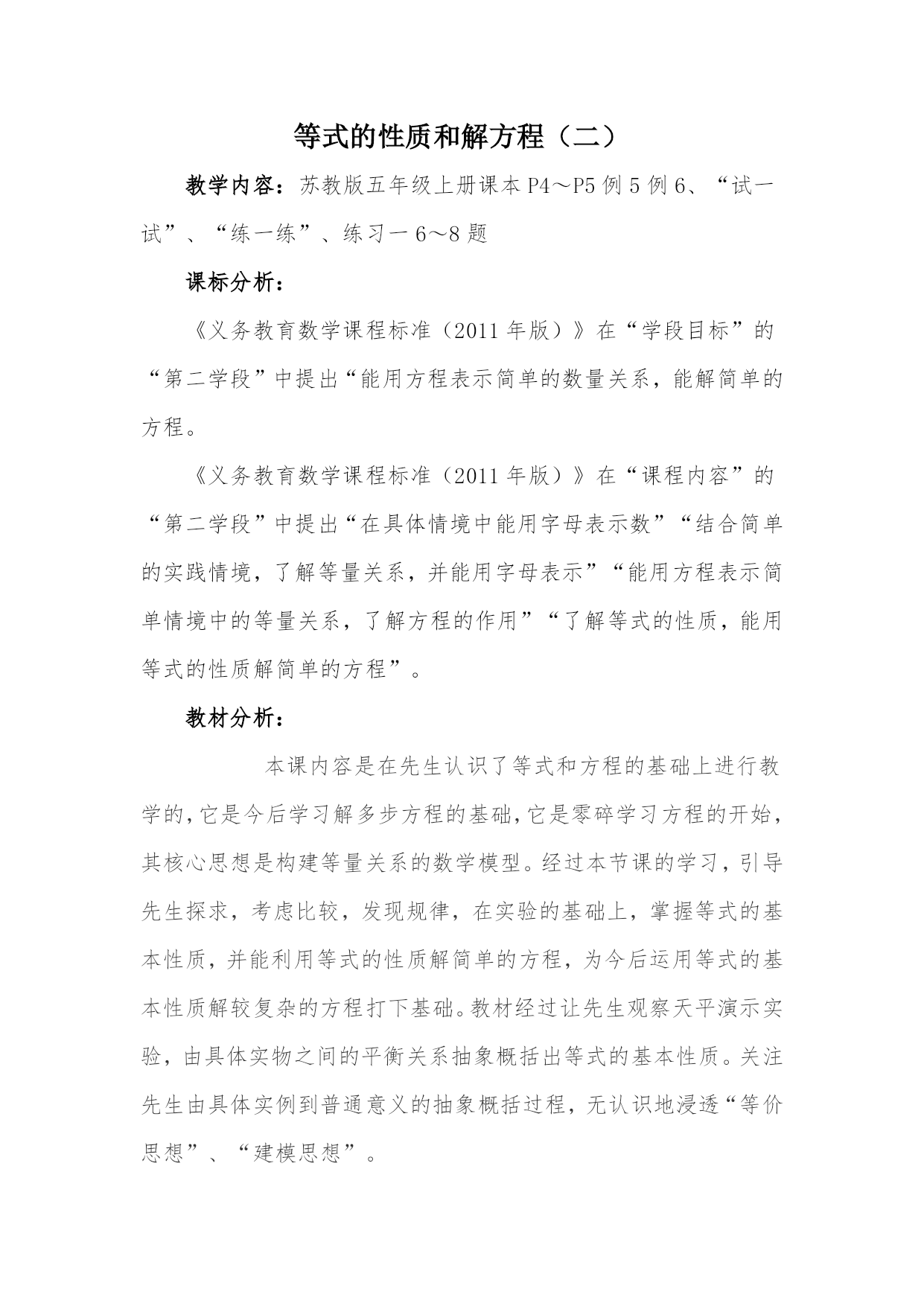 等式的性质和解方程（二）

教学内容：苏教版五年级上册课本 P4～P5 例 5 例 6、“试一试”、“练一练”、练习一 6～8 题

课标分析：

《义务教育数学课程标准（2011 年版）》在“学段目标”的“第二学段”中提出“能用方程表示简单的数量关系，能解简单的方程。

《义务教育数学课程标准（2011 年版）》在“课程内容”的“第二学段”中提出“在具体情境中能用字母表示数”“结合简单的实践情境，了解等量关系，并能用字母表示”“能用方程表示简单情境中的等量关系，了解方程的作用”“了解等式的性质，能用等式的性质解简单的方程”。

教材分析：

本课内容是在先生认识了等式和方程的基础上进行教学的，它是今后学习解多步方程的基础，它是零碎学习方程的开始，其核心思想是构建等量关系的数学模型。经过本节课的学习，引导先生探求，考虑比较，发现规律，在实验的基础上，掌握等式的基本性质，并能利用等式的性质解简单的方程，为今后运用等式的基本性质解较复杂的方程打下基础。教材经过让先生观察天平演示实验，由具体实物之间的平衡关系抽象概括出等式的基本性质。关注先生由具体实例到普通意义的抽象概括过程，无认识地浸透“等价思想”、“建模思想”。